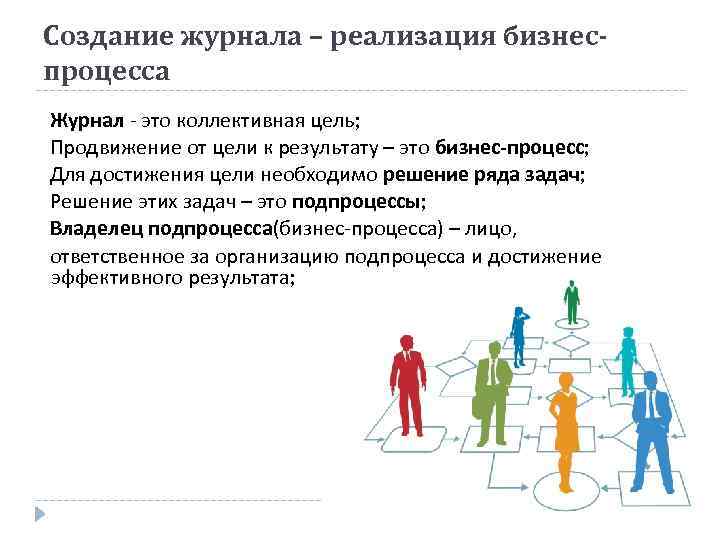 Создание журнала – реализация бизнес-процесса

Журнал - это коллективная цель;

Продвижение от цели к результату – это бизнес-процесс;

Для достижения цели необходимо решение ряда задач;

Решение этих задач – это подпроцессы;

Владелец подпроцесса(бизнес-процесса) – лицо, ответственное за организацию подпроцесса и достижение эффективного результата;